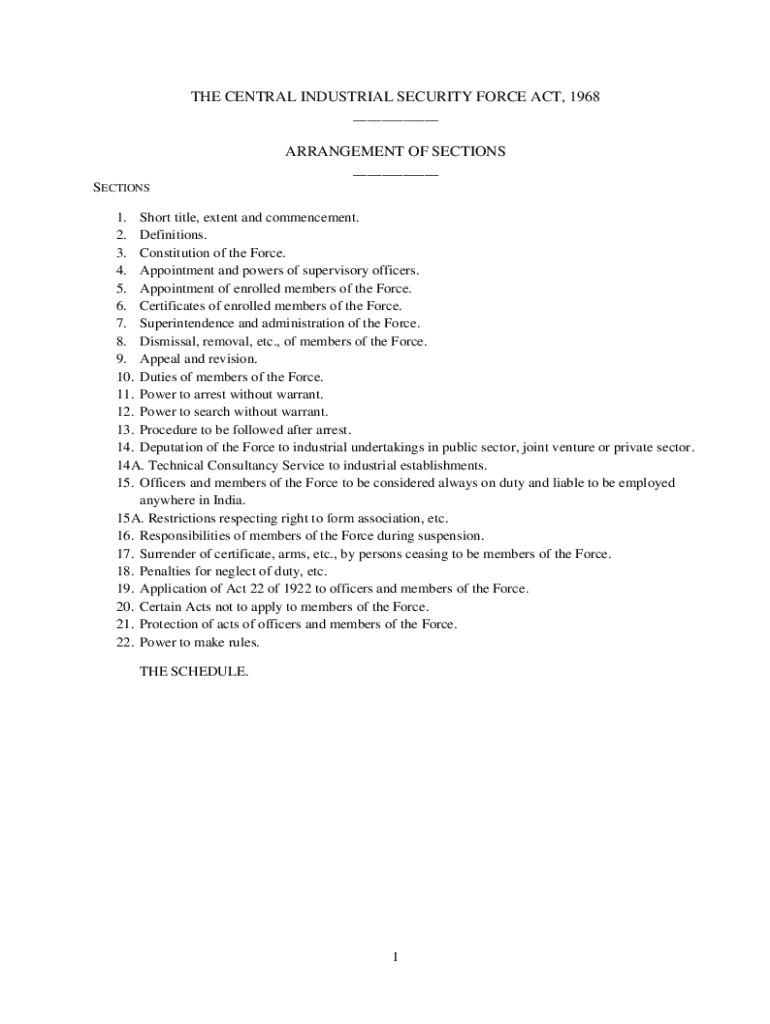 THE CENTRAL INDUSTRIAL SECURITY FORCE ACT, 1968

ARRANGEMENT OF SECTIONS

SECTIONS

1. Short title, extent and commencement.
2. Definitions.
3. Constitution of the Force.
4. Appointment and powers of supervisory officers.
5. Appointment of enrolled members of the Force.
6. Certificates of enrolled members of the Force.
7. Superintendence and administration of the Force.
8. Dismissal, removal, etc., of members of the Force.
9. Appeal and revision.
10. Duties of members of the Force.
11. Power to arrest without warrant.
12. Power to search without warrant.
13. Procedure to be followed after arrest.
14. Deputation of the Force to industrial undertakings in public sector, joint venture or private sector.
14A. Technical Consultancy Service to industrial establishments.
15. Officers and members of the Force to be considered always on duty and liable to be employed anywhere in India.
15A. Restrictions respecting right to form association, etc.
16. Responsibilities of members of the Force during suspension.
17. Surrender of certificate, arms, etc., by persons ceasing to be members of the Force.
18. Penalties for neglect of duty, etc.
19. Application of Act 22 of 1922 to officers and members of the Force.
20. Certain Acts not to apply to members of the Force.
21. Protection of acts of officers and members of the Force.
22. Power to make rules.

THE SCHEDULE.

1